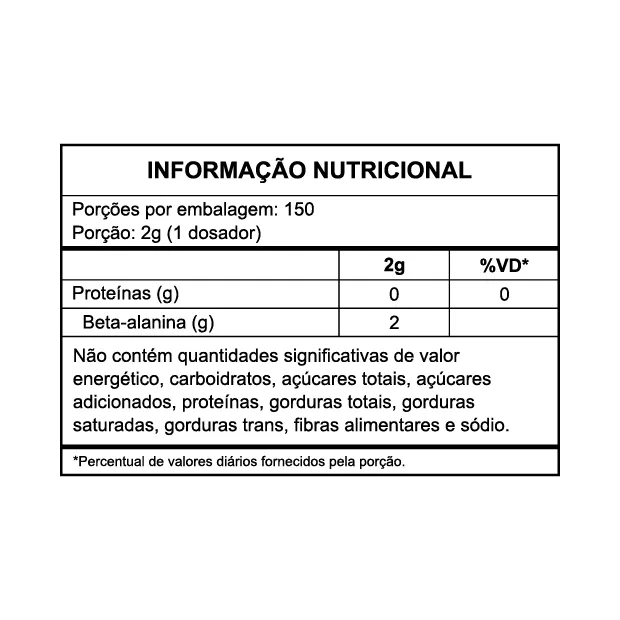 INFORMAÇÃO NUTRICIONAL

Porções por embalagem: 150
Porção: 2g (1 dosador)

| | 2g | %VD* |
|---|---|---|
| Proteínas (g) | 0 | 0 |
| Beta-alanina (g) | 2 | |

Não contém quantidades significativas de valor energético, carboidratos, açúcares totais, açúcares adicionados, proteínas, gorduras totais, gorduras saturadas, gorduras trans, fibras alimentares e sódio.

*Percentual de valores diários fornecidos pela porção.